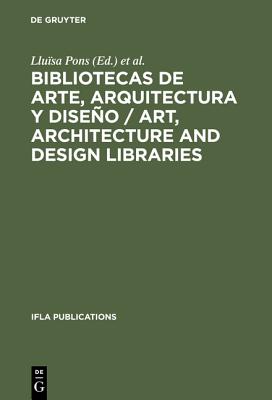 DE GRUYTER

Lluïsa Pons (Ed.) et al.

BIBLIOTECAS DE ARTE, ARQUITECTURA Y DISEÑO / ART, ARCHITECTURE AND DESIGN LIBRARIES

IFLA PUBLICATIONS

DE
G